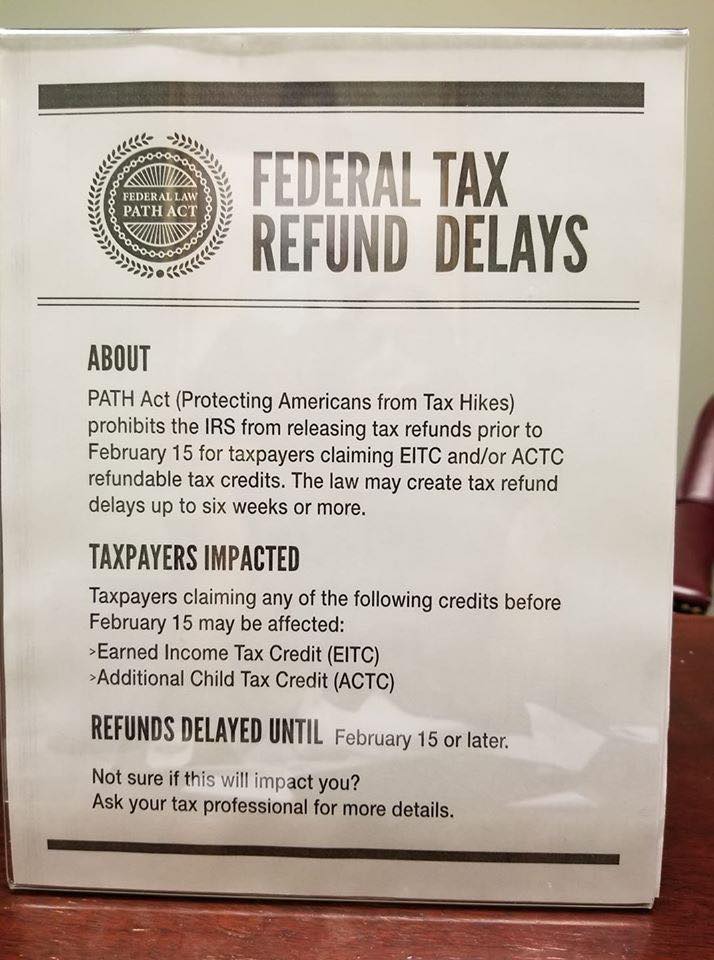 FEDERAL LAW
PATH ACT

FEDERAL TAX
REFUND DELAYS

ABOUT

PATH Act (Protecting Americans from Tax Hikes) prohibits the IRS from releasing tax refunds prior to February 15 for taxpayers claiming EITC and/or ACTC refundable tax credits. The law may create tax refund delays up to six weeks or more.

TAXPAYERS IMPACTED

Taxpayers claiming any of the following credits before February 15 may be affected:

>Earned Income Tax Credit (EITC)
>Additional Child Tax Credit (ACTC)

REFUNDS DELAYED UNTIL February 15 or later.

Not sure if this will impact you?
Ask your tax professional for more details.